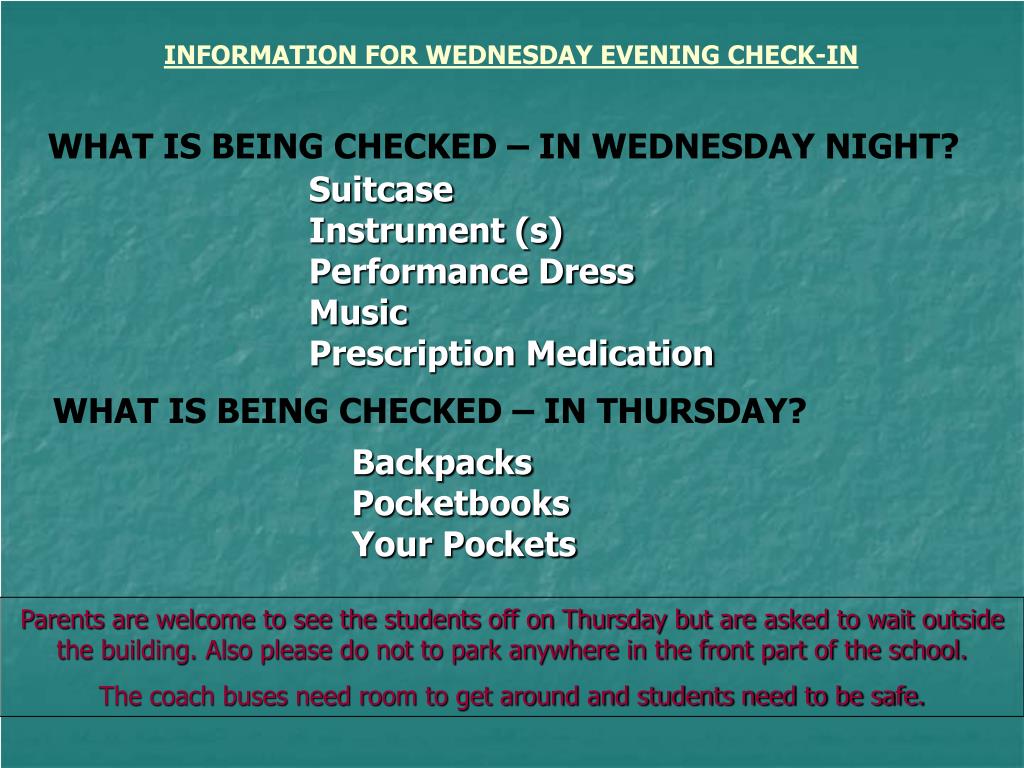 INFORMATION FOR WEDNESDAY EVENING CHECK-IN

WHAT IS BEING CHECKED – IN WEDNESDAY NIGHT?

Suitcase
Instrument (s)
Performance Dress
Music
Prescription Medication

WHAT IS BEING CHECKED – IN THURSDAY?

Backpacks
Pocketbooks
Your Pockets

Parents are welcome to see the students off on Thursday but are asked to wait outside the building. Also please do not to park anywhere in the front part of the school.

The coach buses need room to get around and students need to be safe.